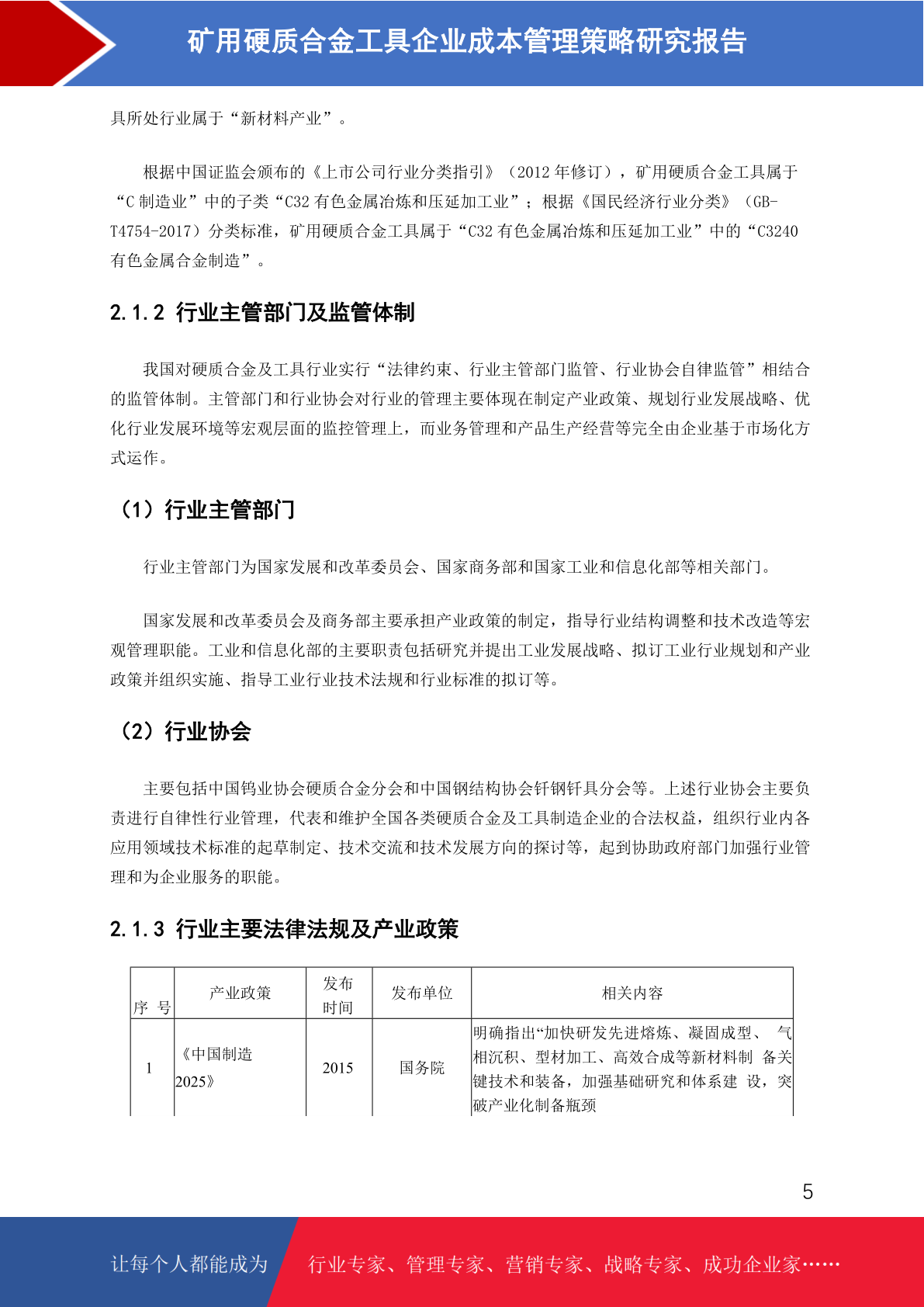 矿用硬质合金工具企业成本管理策略研究报告

具所处行业属于“新材料产业”。

根据中国证监会颁布的《上市公司行业分类指引》（2012 年修订），矿用硬质合金工具属于“C 制造业”中的子类“C32 有色金属冶炼和压延加工业”；根据《国民经济行业分类》（GB-T4754-2017）分类标准，矿用硬质合金工具属于“C32 有色金属冶炼和压延加工业”中的“C3240 有色金属合金制造”。

2.1.2 行业主管部门及监管体制

我国对硬质合金及工具行业实行“法律约束、行业主管部门监管、行业协会自律监管”相结合的监管体制。主管部门和行业协会对行业的管理主要体现在制定产业政策、规划行业发展战略、优化行业发展环境等宏观层面的监控管理上，而业务管理和产品生产经营等完全由企业基于市场化方式运作。

（1）行业主管部门

行业主管部门为国家发展和改革委员会、国家商务部和国家工业和信息化部等相关部门。

国家发展和改革委员会及商务部主要承担产业政策的制定，指导行业结构调整和技术改造等宏观管理职能。工业和信息化部的主要职责包括研究并提出工业发展战略、拟订工业行业规划和产业政策并组织实施、指导工业行业技术法规和行业标准的拟订等。

（2）行业协会

主要包括中国钨业协会硬质合金分会和中国钢结构协会钎钢钎具分会等。上述行业协会主要负责进行自律性行业管理，代表和维护全国各类硬质合金及工具制造企业的合法权益，组织行业内各应用领域技术标准的起草制定、技术交流和技术发展方向的探讨等，起到协助政府部门加强行业管理和为企业服务的职能。

2.1.3 行业主要法律法规及产业政策

| 序 号 | 产业政策 | 发布时间 | 发布单位 | 相关内容 |
|---|---|---|---|---|
| 1 | 《中国制造 2025》 | 2015 | 国务院 | 明确指出“加快研发先进熔炼、凝固成型、 气相沉积、型材加工、高效合成等新材料制 备关键技术和装备，加强基础研究和体系建 设，突破产业化制备瓶颈 |

5

让每个人都能成为 行业专家、管理专家、营销专家、战略专家、成功企业家……